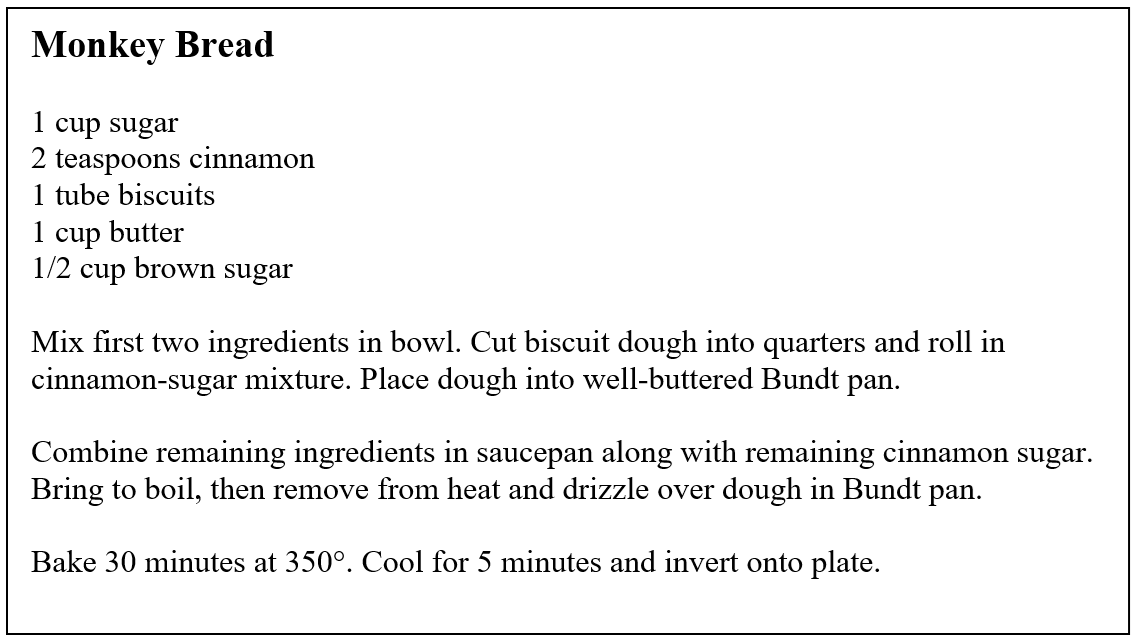 Monkey Bread

1 cup sugar
2 teaspoons cinnamon
1 tube biscuits
1 cup butter
1/2 cup brown sugar

Mix first two ingredients in bowl. Cut biscuit dough into quarters and roll in cinnamon-sugar mixture. Place dough into well-buttered Bundt pan.

Combine remaining ingredients in saucepan along with remaining cinnamon sugar. Bring to boil, then remove from heat and drizzle over dough in Bundt pan.

Bake 30 minutes at 350°. Cool for 5 minutes and invert onto plate.